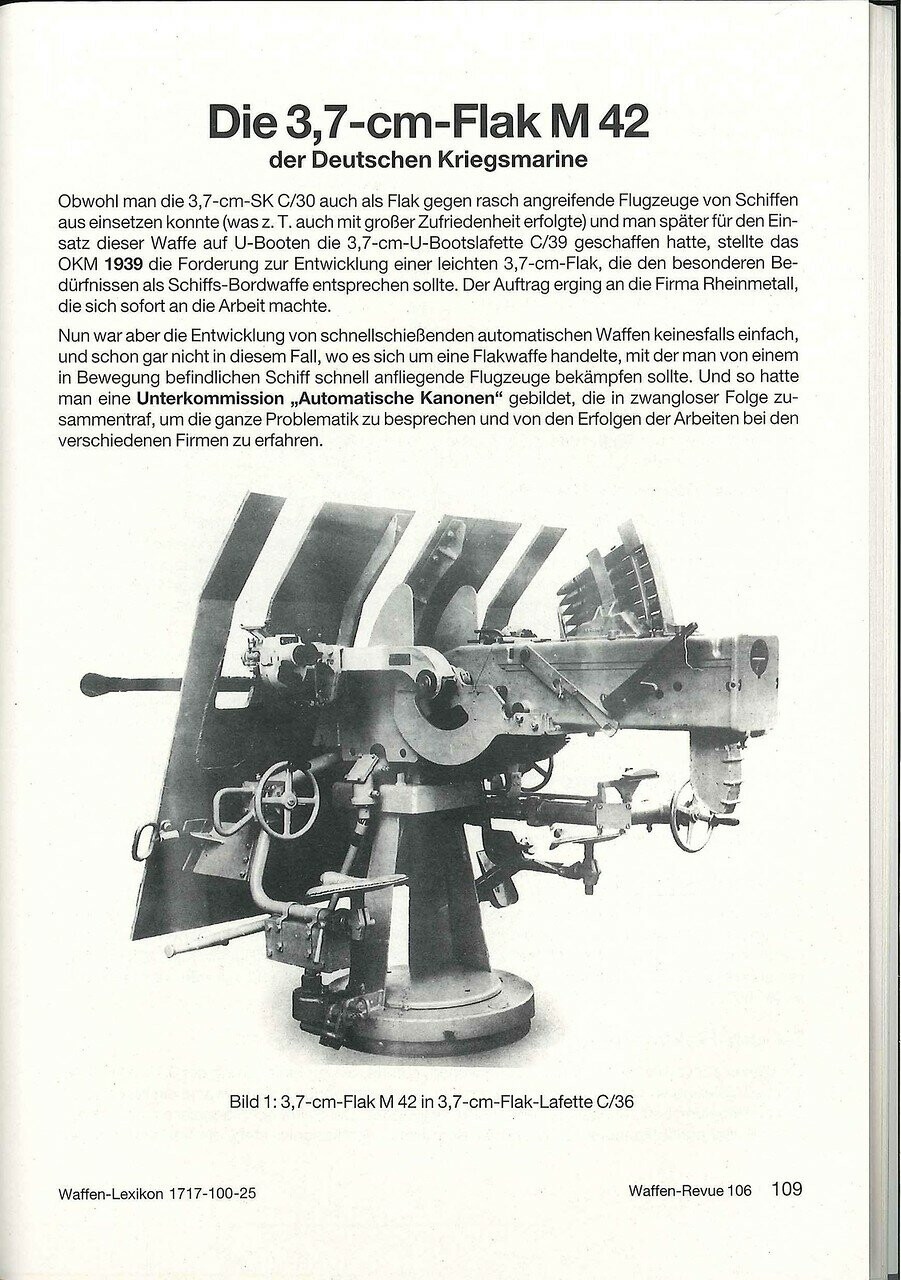 Die 3,7-cm-Flak M 42
der Deutschen Kriegsmarine

Obwohl man die 3,7-cm-SK C/30 auch als Flak gegen rasch angreifende Flugzeuge von Schiffen aus einsetzen konnte (was z. T. auch mit großer Zufriedenheit erfolgte) und man später für den Einsatz dieser Waffe auf U-Booten die 3,7-cm-U-Bootslafette C/39 geschaffen hatte, stellte das OKM 1939 die Forderung zur Entwicklung einer leichten 3,7-cm-Flak, die den besonderen Bedürfnissen als Schiffs-Bordwaffe entsprechen sollte. Der Auftrag erging an die Firma Rheinmetall, die sich sofort an die Arbeit machte.

Nun war aber die Entwicklung von schnellschießenden automatischen Waffen keinesfalls einfach, und schon gar nicht in diesem Fall, wo es sich um eine Flakwaffe handelte, mit der man von einem in Bewegung befindlichen Schiff schnell anfliegende Flugzeuge bekämpfen sollte. Und so hatte man eine Unterkommission „Automatische Kanonen" gebildet, die in zwangloser Folge zusammentraf, um die ganze Problematik zu besprechen und von den Erfolgen der Arbeiten bei den verschiedenen Firmen zu erfahren.

Bild 1: 3,7-cm-Flak M 42 in 3,7-cm-Flak-Lafette C/36

Waffen-Lexikon 1717-100-25

Waffen-Revue 106 109